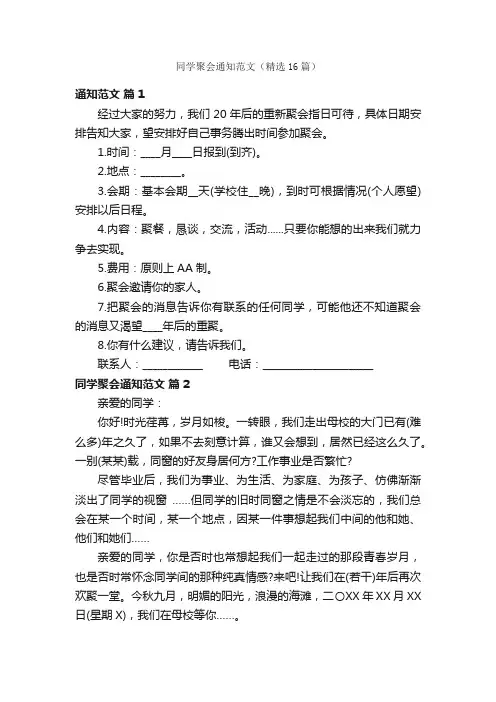 同学聚会通知范文（精选16篇）

通知范文 篇1

经过大家的努力，我们20年后的重新聚会指日可待，具体日期安排告知大家，望安排好自己事务腾出时间参加聚会。

1.时间：____月____日报到(到齐)。

2.地点：________。

3.会期：基本会期__天(学校住__晚)，到时可根据情况(个人愿望)安排以后日程。

4.内容：聚餐，恳谈，交流，活动......只要你能想的出来我们就力争去实现。

5.费用：原则上AA制。

6.聚会邀请你的家人。

7.把聚会的消息告诉你有联系的任何同学，可能他还不知道聚会的消息又渴望____年后的重聚。

8.你有什么建议，请告诉我们。

联系人：____________ 电话：____________________

同学聚会通知范文 篇2

亲爱的同学：

你好!时光荏苒，岁月如梭。一转眼，我们走出母校的大门已有(难么多)年之久了，如果不去刻意计算，谁又会想到，居然已经这么久了。一别(某某)载，同窗的好友身居何方?工作事业是否繁忙?

尽管毕业后，我们为事业、为生活、为家庭、为孩子、仿佛渐渐淡出了同学的视窗 ......但同学的旧时同窗之情是不会淡忘的，我们总会在某一个时间，某一个地点，因某一件事想起我们中间的他和她、他们和她们......

亲爱的同学，你是否时也常想起我们一起走过的那段青春岁月，也是否时常怀念同学间的那种纯真情感?来吧!让我们在(若干)年后再次欢聚一堂。今秋九月，明媚的阳光，浪漫的海滩，二〇XX年XX月XX日(星期X)，我们在母校等你......。